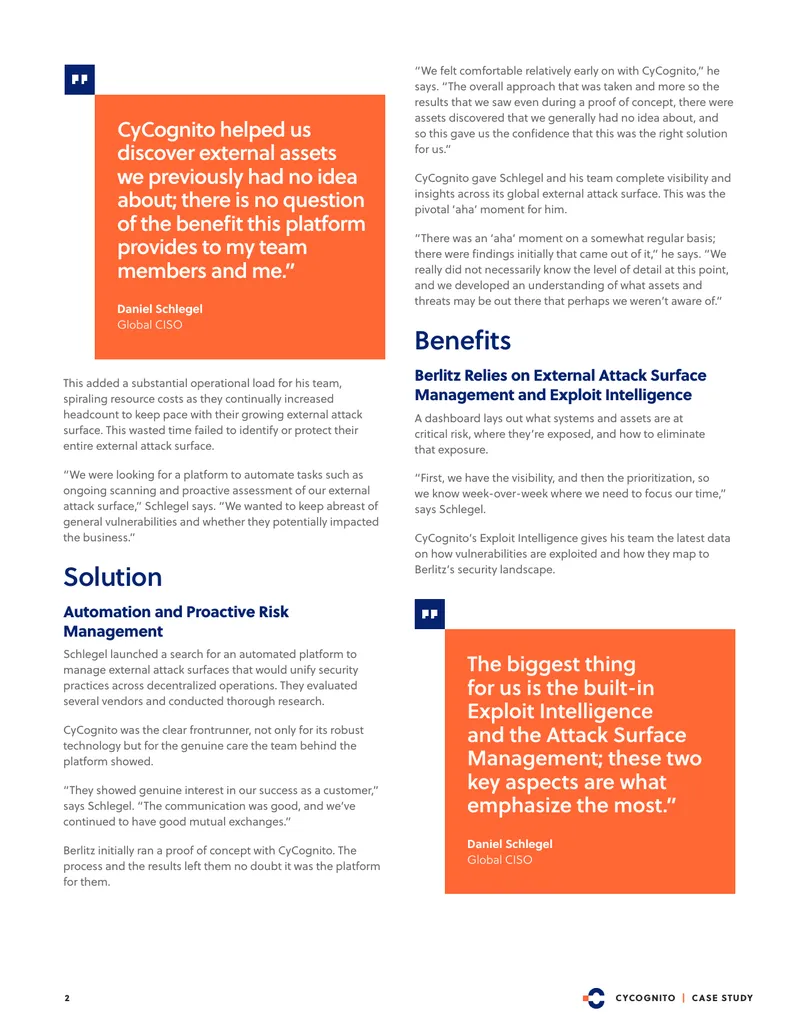 CyCognito helped us discover external assets we previously had no idea about; there is no question of the benefit this platform provides to my team members and me."

Daniel Schlegel
Global CISO

This added a substantial operational load for his team, spiraling resource costs as they continually increased headcount to keep pace with their growing external attack surface. This wasted time failed to identify or protect their entire external attack surface.

"We were looking for a platform to automate tasks such as ongoing scanning and proactive assessment of our external attack surface," Schlegel says. "We wanted to keep abreast of general vulnerabilities and whether they potentially impacted the business."

Solution

Automation and Proactive Risk Management

Schlegel launched a search for an automated platform to manage external attack surfaces that would unify security practices across decentralized operations. They evaluated several vendors and conducted thorough research.

CyCognito was the clear frontrunner, not only for its robust technology but for the genuine care the team behind the platform showed.

"They showed genuine interest in our success as a customer," says Schlegel. "The communication was good, and we've continued to have good mutual exchanges."

Berlitz initially ran a proof of concept with CyCognito. The process and the results left them no doubt it was the platform for them.

"We felt comfortable relatively early on with CyCognito," he says. "The overall approach that was taken and more so the results that we saw even during a proof of concept, there were assets discovered that we generally had no idea about, and so this gave us the confidence that this was the right solution for us."

CyCognito gave Schlegel and his team complete visibility and insights across its global external attack surface. This was the pivotal 'aha' moment for him.

"There was an 'aha' moment on a somewhat regular basis; there were findings initially that came out of it," he says. "We really did not necessarily know the level of detail at this point, and we developed an understanding of what assets and threats may be out there that perhaps we weren't aware of."

Benefits

Berlitz Relies on External Attack Surface Management and Exploit Intelligence

A dashboard lays out what systems and assets are at critical risk, where they're exposed, and how to eliminate that exposure.

"First, we have the visibility, and then the prioritization, so we know week-over-week where we need to focus our time," says Schlegel.

CyCognito's Exploit Intelligence gives his team the latest data on how vulnerabilities are exploited and how they map to Berlitz's security landscape.

The biggest thing for us is the built-in Exploit Intelligence and the Attack Surface Management; these two key aspects are what emphasize the most."

Daniel Schlegel
Global CISO

2

CYCOGNITO | CASE STUDY